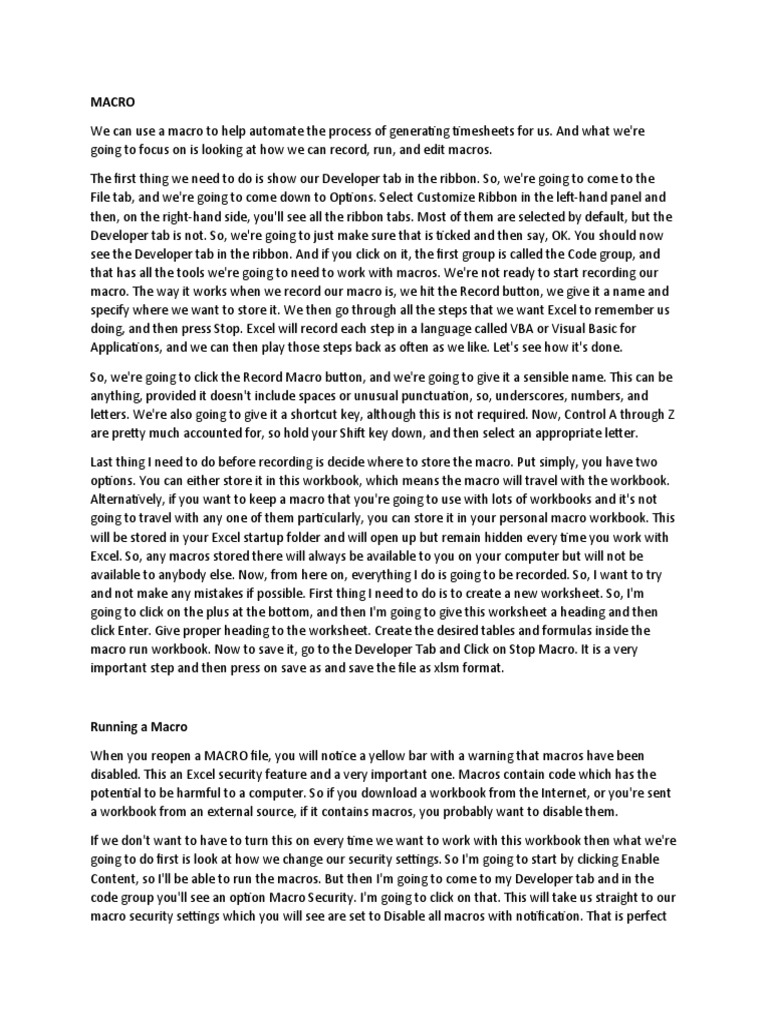 MACRO

We can use a macro to help automate the process of generating timesheets for us. And what we're going to focus on is looking at how we can record, run, and edit macros.

The first thing we need to do is show our Developer tab in the ribbon. So, we're going to come to the File tab, and we're going to come down to Options. Select Customize Ribbon in the left-hand panel and then, on the right-hand side, you'll see all the ribbon tabs. Most of them are selected by default, but the Developer tab is not. So, we're going to just make sure that is ticked and then say, OK. You should now see the Developer tab in the ribbon. And if you click on it, the first group is called the Code group, and that has all the tools we're going to need to work with macros. We're not ready to start recording our macro. The way it works when we record our macro is, we hit the Record button, we give it a name and specify where we want to store it. We then go through all the steps that we want Excel to remember us doing, and then press Stop. Excel will record each step in a language called VBA or Visual Basic for Applications, and we can then play those steps back as often as we like. Let's see how it's done.

So, we're going to click the Record Macro button, and we're going to give it a sensible name. This can be anything, provided it doesn't include spaces or unusual punctuation, so, underscores, numbers, and letters. We're also going to give it a shortcut key, although this is not required. Now, Control A through Z are pretty much accounted for, so hold your Shift key down, and then select an appropriate letter.

Last thing I need to do before recording is decide where to store the macro. Put simply, you have two options. You can either store it in this workbook, which means the macro will travel with the workbook. Alternatively, if you want to keep a macro that you're going to use with lots of workbooks and it's not going to travel with any one of them particularly, you can store it in your personal macro workbook. This will be stored in your Excel startup folder and will open up but remain hidden every time you work with Excel. So, any macros stored there will always be available to you on your computer but will not be available to anybody else. Now, from here on, everything I do is going to be recorded. So, I want to try and not make any mistakes if possible. First thing I need to do is to create a new worksheet. So, I'm going to click on the plus at the bottom, and then I'm going to give this worksheet a heading and then click Enter. Give proper heading to the worksheet. Create the desired tables and formulas inside the macro run workbook. Now to save it, go to the Developer Tab and Click on Stop Macro. It is a very important step and then press on save as and save the file as xlsm format.

Running a Macro

When you reopen a MACRO file, you will notice a yellow bar with a warning that macros have been disabled. This an Excel security feature and a very important one. Macros contain code which has the potential to be harmful to a computer. So if you download a workbook from the Internet, or you're sent a workbook from an external source, if it contains macros, you probably want to disable them.

If we don't want to have to turn this on every time we want to work with this workbook then what we're going to do first is look at how we change our security settings. So I'm going to start by clicking Enable Content, so I'll be able to run the macros. But then I'm going to come to my Developer tab and in the code group you'll see an option Macro Security. I'm going to click on that. This will take us straight to our macro security settings which you will see are set to Disable all macros with notification. That is perfect